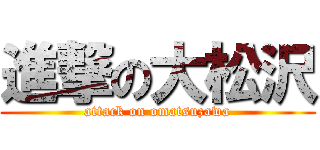 進撃の大松沢
attack on omatsuzawa